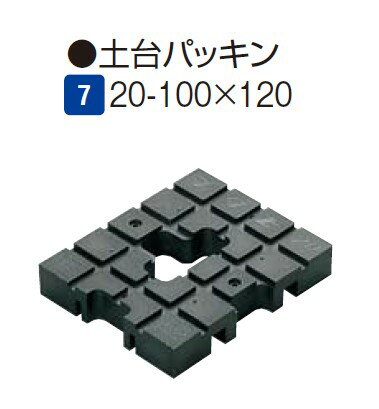 ●土台パッキン
7 20-100×120